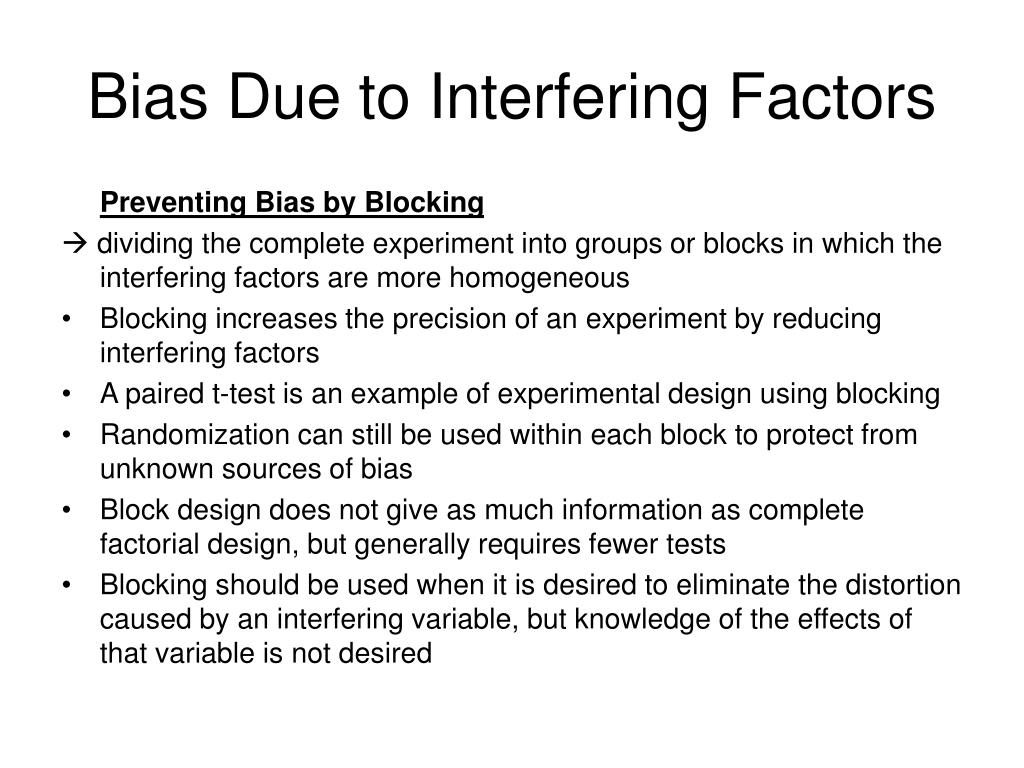 Bias Due to Interfering Factors

Preventing Bias by Blocking

→ dividing the complete experiment into groups or blocks in which the interfering factors are more homogeneous

• Blocking increases the precision of an experiment by reducing interfering factors
• A paired t-test is an example of experimental design using blocking
• Randomization can still be used within each block to protect from unknown sources of bias
• Block design does not give as much information as complete factorial design, but generally requires fewer tests
• Blocking should be used when it is desired to eliminate the distortion caused by an interfering variable, but knowledge of the effects of that variable is not desired